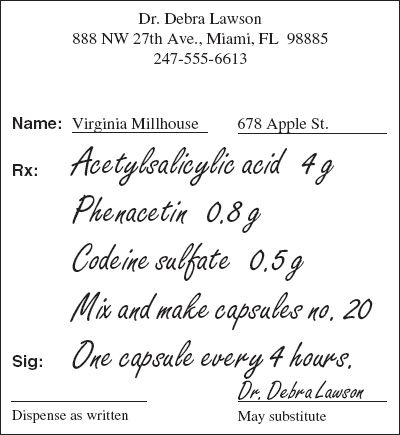 Dr. Debra Lawson
888 NW 27th Ave., Miami, FL 98885
247-555-6613

Name: Virginia Millhouse 678 Apple St.

Rx: Acetylsalicylic acid 4 g
Phenacetin 0.8 g
Codeine sulfate 0.5 g
Mix and make capsules no. 20

Sig: One capsule every 4 hours.

Dr. Debra Lawson

Dispense as written May substitute